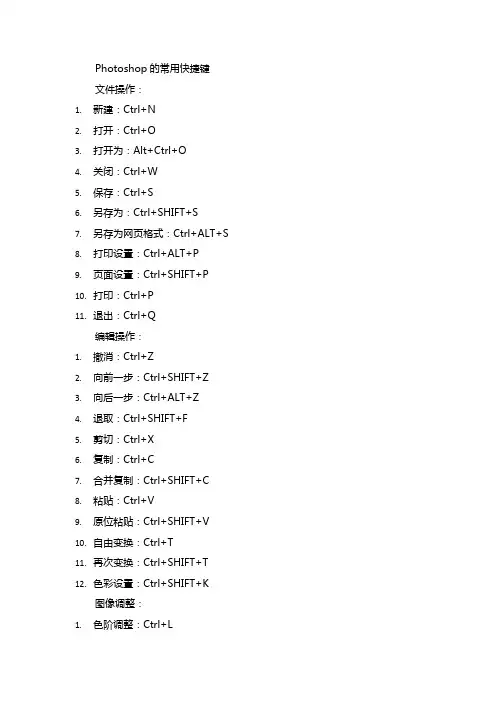 Photoshop 的常用快捷键

文件操作：

1. 新建：Ctrl+N
2. 打开：Ctrl+O
3. 打开为：Alt+Ctrl+O
4. 关闭：Ctrl+W
5. 保存：Ctrl+S
6. 另存为：Ctrl+SHIFT+S
7. 另存为网页格式：Ctrl+ALT+S
8. 打印设置：Ctrl+ALT+P
9. 页面设置：Ctrl+SHIFT+P
10. 打印：Ctrl+P
11. 退出：Ctrl+Q

编辑操作：

1. 撤消：Ctrl+Z
2. 向前一步：Ctrl+SHIFT+Z
3. 向后一步：Ctrl+ALT+Z
4. 退取：Ctrl+SHIFT+F
5. 剪切：Ctrl+X
6. 复制：Ctrl+C
7. 合并复制：Ctrl+SHIFT+C
8. 粘贴：Ctrl+V
9. 原位粘贴：Ctrl+SHIFT+V
10. 自由变换：Ctrl+T
11. 再次变换：Ctrl+SHIFT+T
12. 色彩设置：Ctrl+SHIFT+K

图像调整：

1. 色阶调整：Ctrl+L